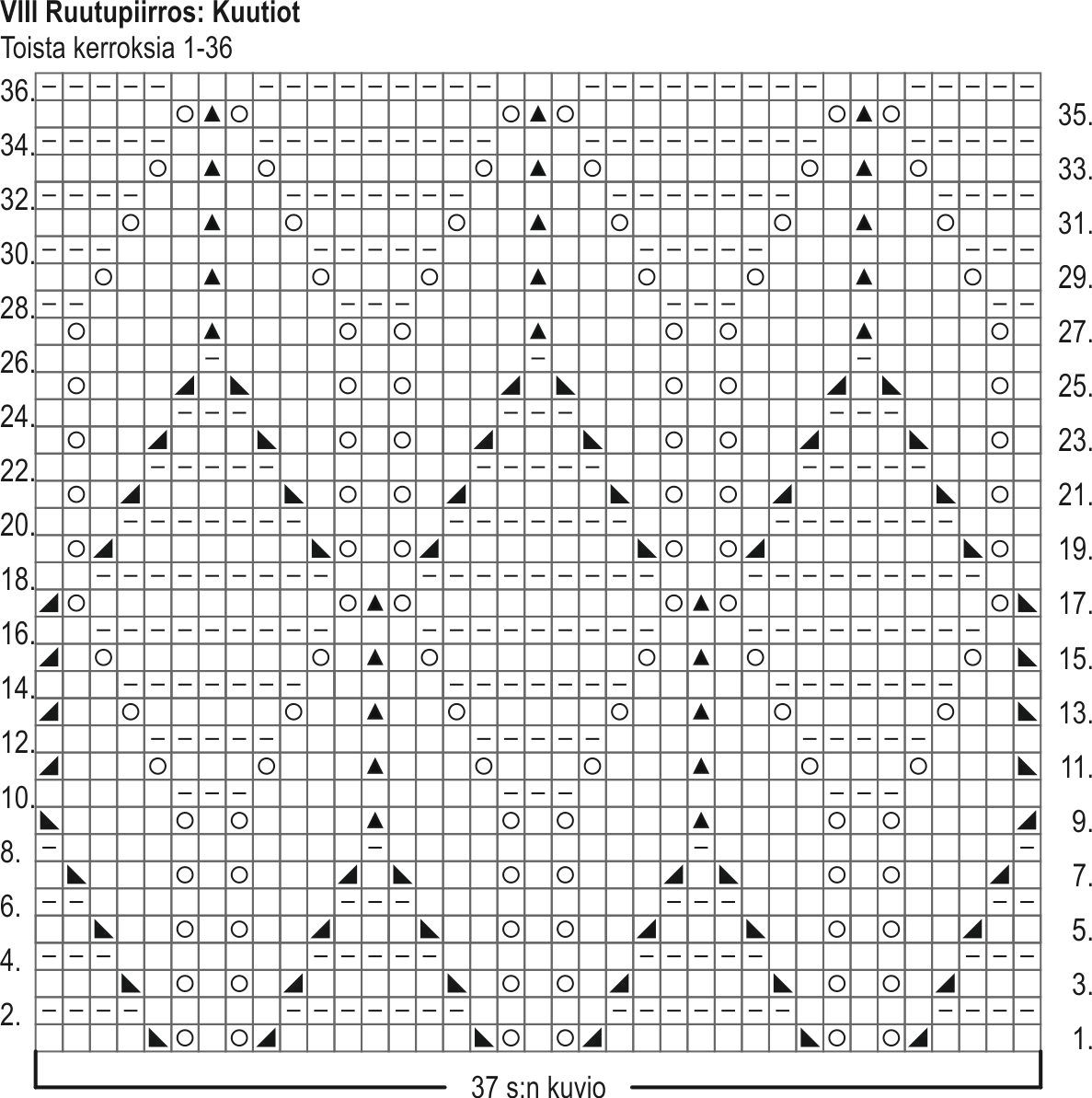 VIII Ruutupiirros: Kuutiot
Toista kerroksia 1-36

36.
35.
34.
33.
32.
31.
30.
29.
28.
27.
26.
25.
24.
23.
22.
21.
20.
19.
18.
17.
16.
15.
14.
13.
12.
11.
10.
9.
8.
7.
6.
5.
4.
3.
2.
1.

37 s:n kuvio